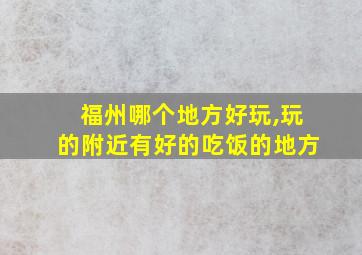 福州哪个地方好玩,玩的附近有好的吃饭的地方